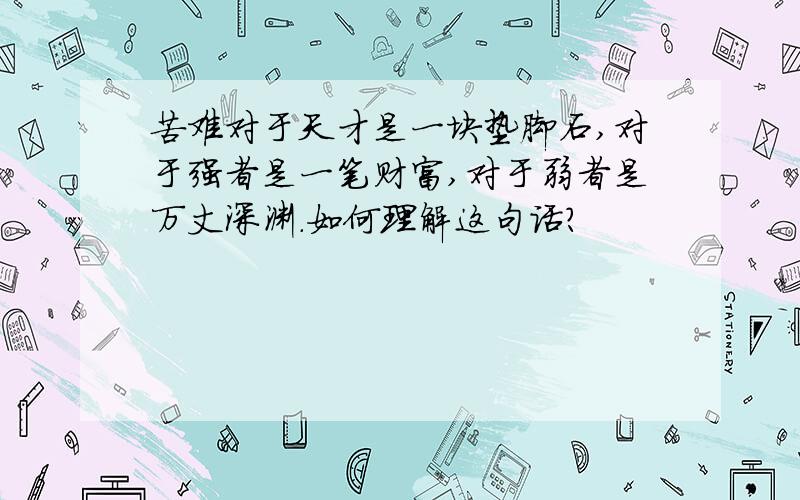 苦难对于天才是一块垫脚石,对于强者是一笔财富,对于弱者是万丈深渊.如何理解这句话?

STATIONERY